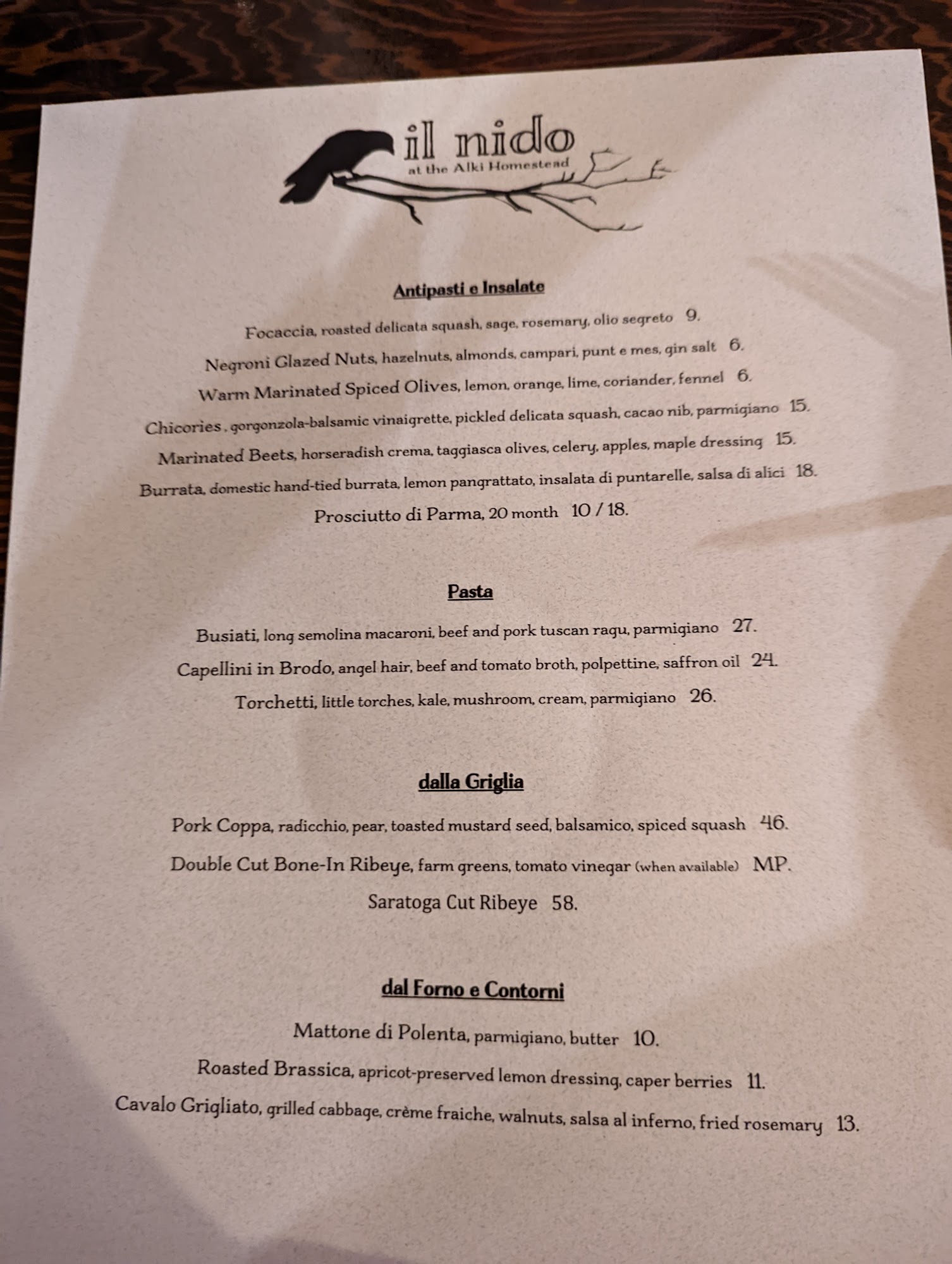 il nido
at the Alki Homestead

Antipasti e Insalate

Focaccia, roasted delicata squash, sage, rosemary, olio segreto 9.

Negroni Glazed Nuts, hazelnuts, almonds, campari, punt e mes, gin salt 6.

Warm Marinated Spiced Olives, lemon, orange, lime, coriander, fennel 6.

Chicories , gorgonzola-balsamic vinaigrette, pickled delicata squash, cacao nib, parmigiano 15.

Marinated Beets, horseradish crema, taggiasca olives, celery, apples, maple dressing 15.

Burrata, domestic hand-tied burrata, lemon pangrattato, insalata di puntarelle, salsa di alici 18.

Prosciutto di Parma, 20 month 10 / 18.

Pasta

Busiati, long semolina macaroni, beef and pork tuscan ragu, parmigiano 27.

Capellini in Brodo, angel hair, beef and tomato broth, polpettine, saffron oil 24.

Torchetti, little torches, kale, mushroom, cream, parmigiano 26.

dalla Griglia

Pork Coppa, radicchio, pear, toasted mustard seed, balsamico, spiced squash 46.

Double Cut Bone-In Ribeye, farm greens, tomato vinegar (when available) MP.

Saratoga Cut Ribeye 58.

dal Forno e Contorni

Mattone di Polenta, parmigiano, butter 10.

Roasted Brassica, apricot-preserved lemon dressing, caper berries 11.

Cavalo Grigliato, grilled cabbage, crème fraiche, walnuts, salsa al inferno, fried rosemary 13.